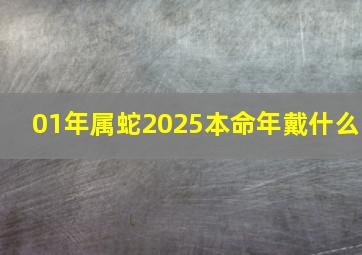 01年属蛇2025本命年戴什么